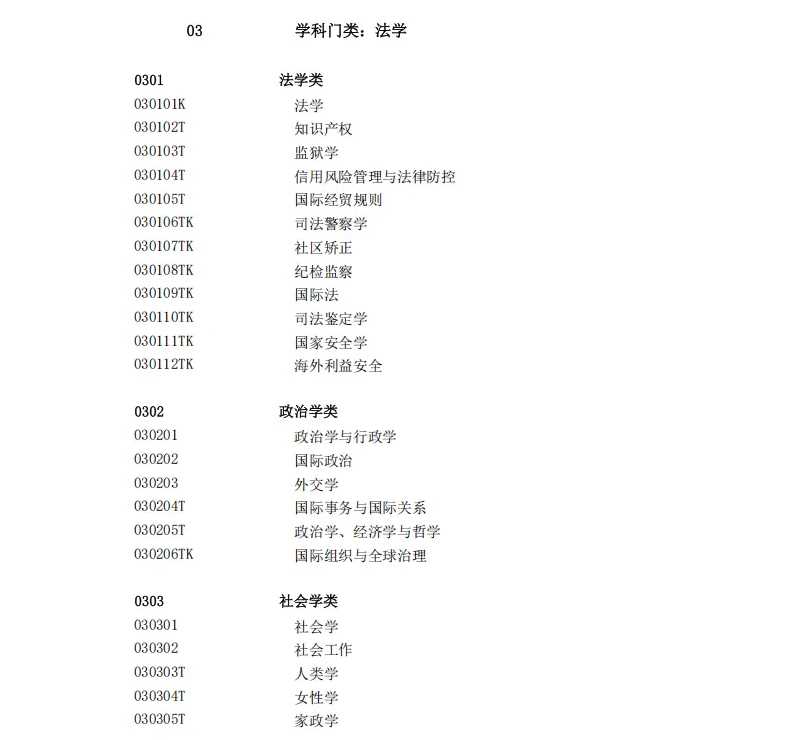 03 学科门类：法学

0301 法学类
030101K 法学
030102T 知识产权
030103T 监狱学
030104T 信用风险管理与法律防控
030105T 国际经贸规则
030106TK 司法警察学
030107TK 社区矫正
030108TK 纪检监察
030109TK 国际法
030110TK 司法鉴定学
030111TK 国家安全学
030112TK 海外利益安全

0302 政治学类
030201 政治学与行政学
030202 国际政治
030203 外交学
030204T 国际事务与国际关系
030205T 政治学、经济学与哲学
030206TK 国际组织与全球治理

0303 社会学类
030301 社会学
030302 社会工作
030303T 人类学
030304T 女性学
030305T 家政学